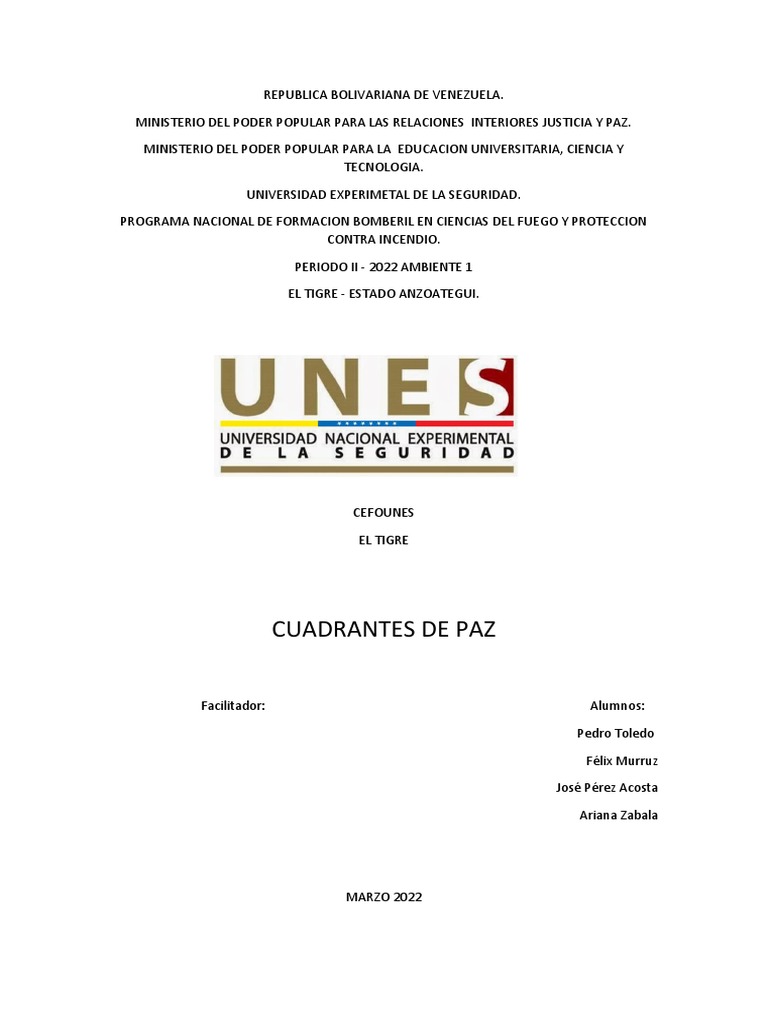 REPUBLICA BOLIVARIANA DE VENEZUELA.

MINISTERIO DEL PODER POPULAR PARA LAS RELACIONES INTERIORES JUSTICIA Y PAZ.

MINISTERIO DEL PODER POPULAR PARA LA EDUCACION UNIVERSITARIA, CIENCIA Y TECNOLOGIA.

UNIVERSIDAD EXPERIMETAL DE LA SEGURIDAD.

PROGRAMA NACIONAL DE FORMACION BOMBERIL EN CIENCIAS DEL FUEGO Y PROTECCION CONTRA INCENDIO.

PERIODO II - 2022 AMBIENTE 1

EL TIGRE - ESTADO ANZOATEGUI.

UNES

UNIVERSIDAD NACIONAL EXPERIMENTAL DE LA SEGURIDAD

CEFOUNES

EL TIGRE

CUADRANTES DE PAZ

Facilitador:

Alumnos:

Pedro Toledo

Félix Murruz

José Pérez Acosta

Ariana Zabala

MARZO 2022